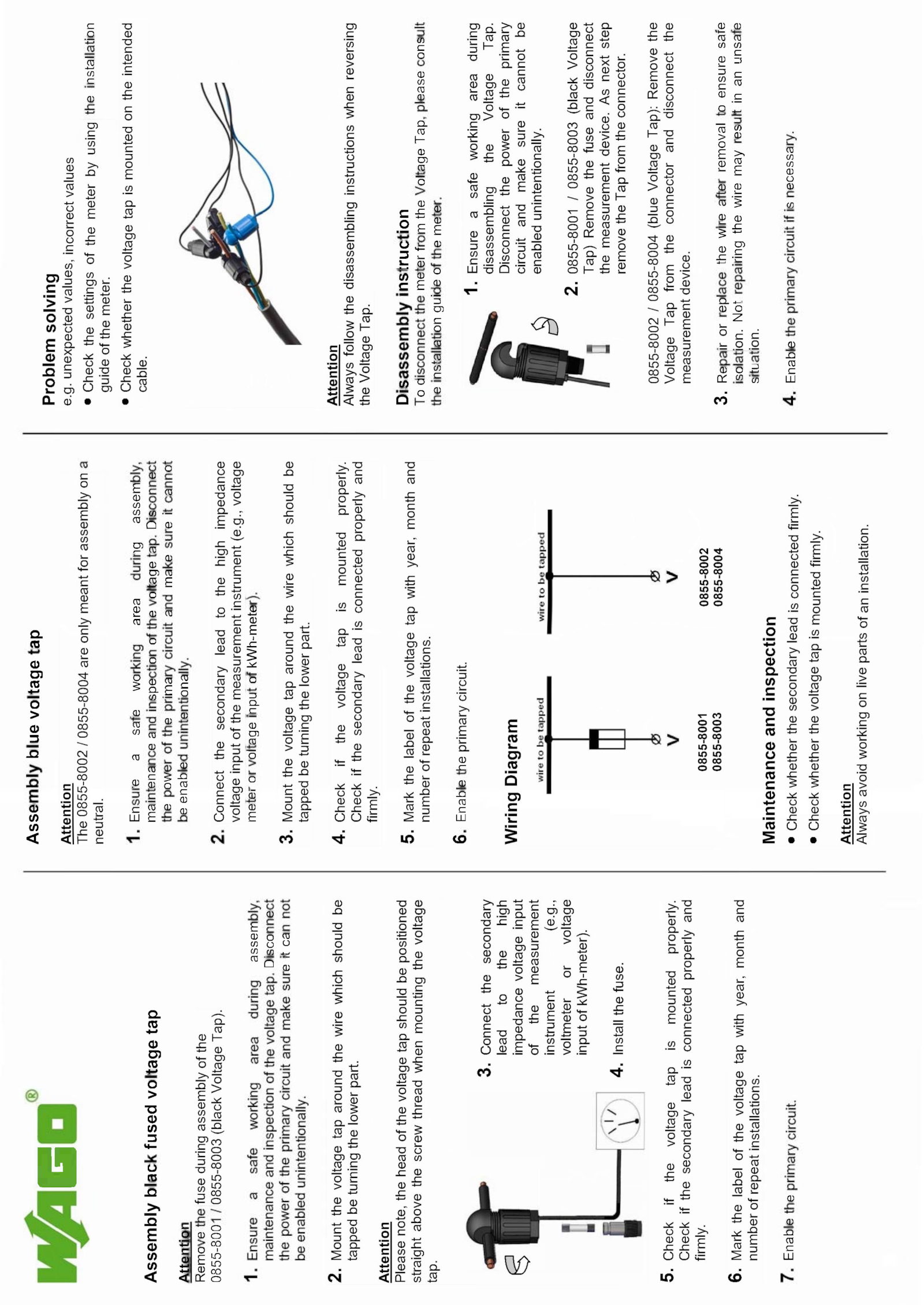 WAGO®

Assembly black fused voltage tap

Attention
Remove the fuse during assembly of the 0855-8001 / 0855-8003 (black Voltage Tap).

1. Ensure a safe working area during assembly, maintenance and inspection of the voltage tap. Disconnect the power of the primary circuit and make sure it can not be enabled unintentionally.

2. Mount the voltage tap around the wire which should be tapped be turning the lower part.

Attention
Please note, the head of the voltage tap should be positioned straight above the screw thread when mounting the voltage tap.

3. Connect the secondary lead to the high impedance voltage input of the measurement instrument (e.g., voltmeter or voltage input of kWh-meter).

4. Install the fuse.

5. Check if the voltage tap is mounted properly. Check if the secondary lead is connected properly and firmly.

6. Mark the label of the voltage tap with year, month and number of repeat installations.

7. Enable the primary circuit.

Assembly blue voltage tap

Attention
The 0855-8002 / 0855-8004 are only meant for assembly on a neutral.

1. Ensure a safe working area during assembly, maintenance and inspection of the voltage tap. Disconnect the power of the primary circuit and make sure it cannot be enabled unintentionally.

2. Connect the secondary lead to the high impedance voltage input of the measurement instrument (e.g., voltage meter or voltage input of kWh-meter).

3. Mount the voltage tap around the wire which should be tapped be turning the lower part.

4. Check if the voltage tap is mounted properly. Check if the secondary lead is connected properly and firmly.

5. Mark the label of the voltage tap with year, month and number of repeat installations.

6. Enable the primary circuit.

Wiring Diagram

wire to be tapped
V
0855-8001
0855-8003

wire to be tapped
V
0855-8002
0855-8004

Maintenance and inspection
● Check whether the secondary lead is connected firmly.
● Check whether the voltage tap is mounted firmly.

Attention
Always avoid working on live parts of an installation.

Problem solving
e.g. unexpected values, incorrect values
● Check the settings of the meter by using the installation guide of the meter.
● Check whether the voltage tap is mounted on the intended cable.

Attention
Always follow the disassembling instructions when reversing the Voltage Tap.

Disassembly instruction
To disconnect the meter from the Voltage Tap, please consult the installation guide of the meter.

1. Ensure a safe working area during disassembling the Voltage Tap. Disconnect the power of the primary circuit and make sure it cannot be enabled unintentionally.

2. 0855-8001 / 0855-8003 (black Voltage Tap) Remove the fuse and disconnect the measurement device. As next step remove the Tap from the connector.

0855-8002 / 0855-8004 (blue Voltage Tap): Remove the Voltage Tap from the connector and disconnect the measurement device.

3. Repair or replace the wire after removal to ensure safe isolation. Not repairing the wire may result in an unsafe situation.

4. Enable the primary circuit if is necessary.